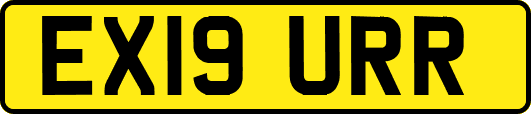 EX19 URR